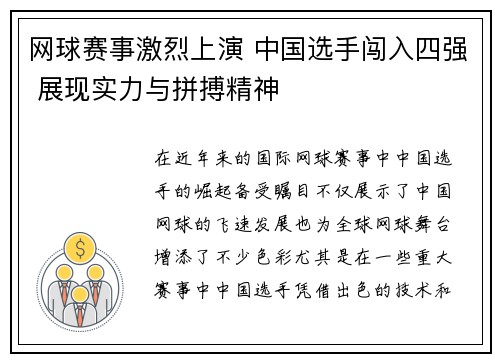 网球赛事激烈上演 中国选手闯入四强 展现实力与拼搏精神

在近年来的国际网球赛事中中国选手的崛起备受瞩目不仅展示了中国网球的飞速发展也为全球网球舞台增添了不少色彩尤其是在一些重大赛事中中国选手凭借出色的技术和

$